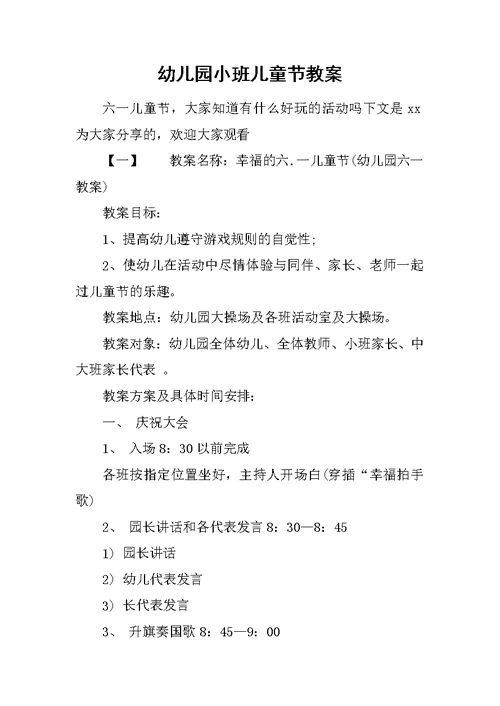 幼儿园小班儿童节教案

六一儿童节，大家知道有什么好玩的活动吗下文是 xx 为大家分享的，欢迎大家观看

【一】　　教案名称：幸福的六.一儿童节(幼儿园六一教案)

教案目标：

1、提高幼儿遵守游戏规则的自觉性；

2、使幼儿在活动中尽情体验与同伴、家长、老师一起过儿童节的乐趣。

教案地点：幼儿园大操场及各班活动室及大操场。

教案对象：幼儿园全体幼儿、全体教师、小班家长、中大班家长代表 。

教案方案及具体时间安排：

一、 庆祝大会

1、 入场 8：30 以前完成

各班按指定位置坐好，主持人开场白(穿插“幸福拍手歌)

2、 园长讲话和各代表发言 8：30—8：45

1) 园长讲话

2) 幼儿代表发言

3) 长代表发言

3、 升旗奏国歌 8：45—9：00